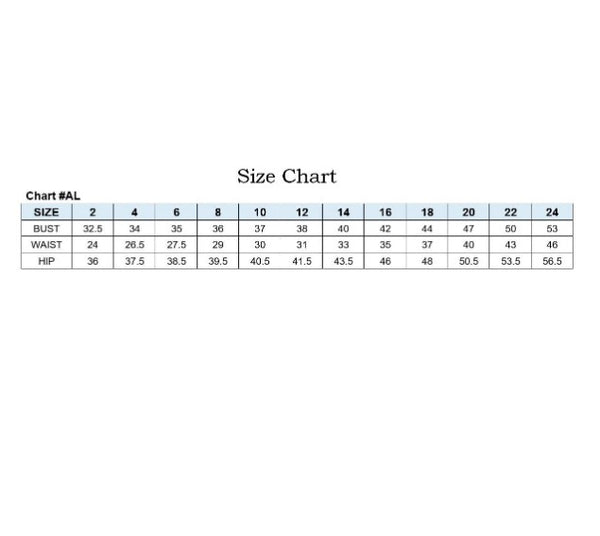 Size Chart

Chart #AL

| SIZE | 2 | 4 | 6 | 8 | 10 | 12 | 14 | 16 | 18 | 20 | 22 | 24 |
|---|---|---|---|---|---|---|---|---|---|---|---|---|
| BUST | 32.5 | 34 | 35 | 36 | 37 | 38 | 40 | 42 | 44 | 47 | 50 | 53 |
| WAIST | 24 | 26.5 | 27.5 | 29 | 30 | 31 | 33 | 35 | 37 | 40 | 43 | 46 |
| HIP | 36 | 37.5 | 38.5 | 39.5 | 40.5 | 41.5 | 43.5 | 46 | 48 | 50.5 | 53.5 | 56.5 |